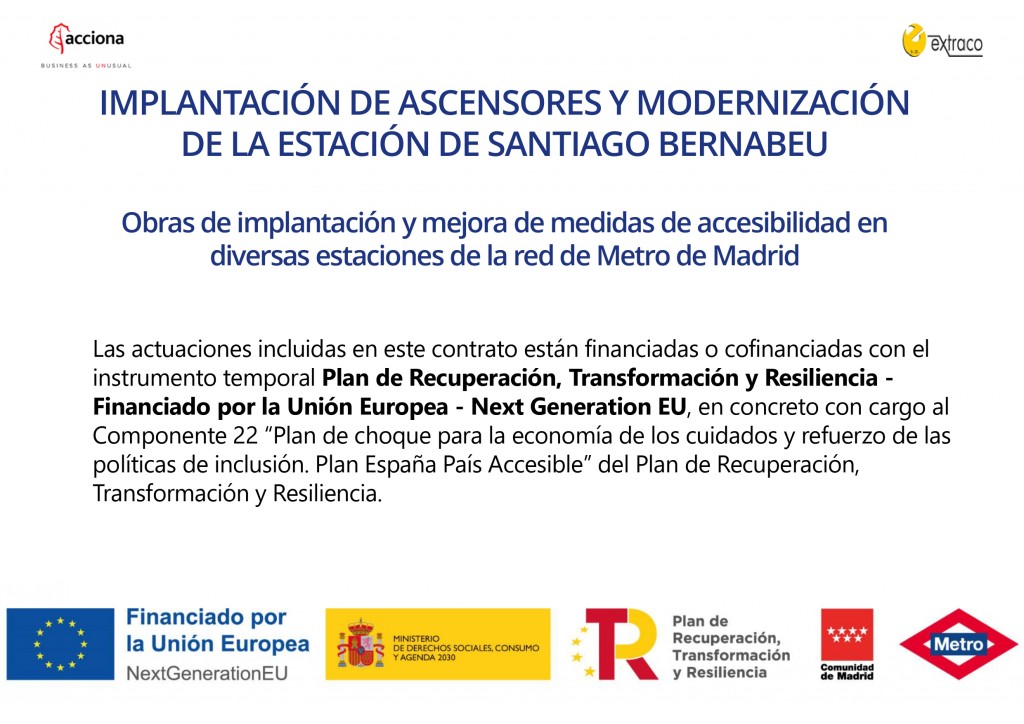 acciona
BUSINESS AS UNUSUAL

extraco

IMPLANTACIÓN DE ASCENSORES Y MODERNIZACIÓN DE LA ESTACIÓN DE SANTIAGO BERNABEU

Obras de implantación y mejora de medidas de accesibilidad en diversas estaciones de la red de Metro de Madrid

Las actuaciones incluidas en este contrato están financiadas o cofinanciadas con el instrumento temporal Plan de Recuperación, Transformación y Resiliencia - Financiado por la Unión Europea - Next Generation EU, en concreto con cargo al Componente 22 "Plan de choque para la economía de los cuidados y refuerzo de las políticas de inclusión. Plan España País Accesible" del Plan de Recuperación, Transformación y Resiliencia.

Financiado por la Unión Europea
NextGenerationEU

MINISTERIO DE DERECHOS SOCIALES, CONSUMO Y AGENDA 2030

Plan de Recuperación, Transformación y Resiliencia

Comunidad de Madrid

Metro